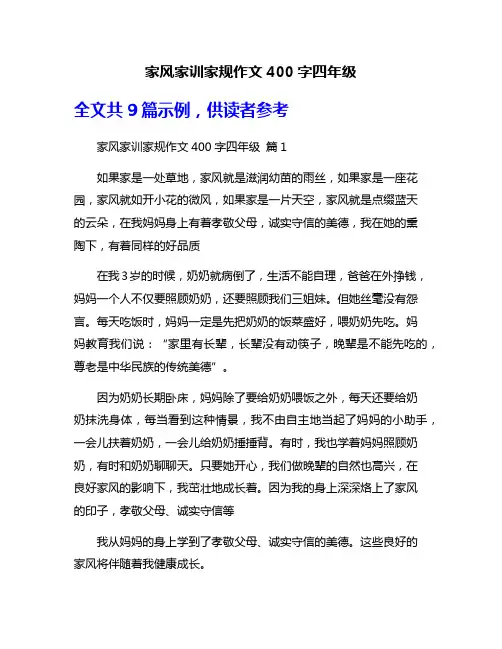 家风家训家规作文 400 字四年级

全文共 9 篇示例，供读者参考

家风家训家规作文 400 字四年级 篇 1

如果家是一处草地，家风就是滋润幼苗的雨丝，如果家是一座花园，家风就如开小花的微风，如果家是一片天空，家风就是点缀蓝天的云朵，在我妈妈身上有着孝敬父母，诚实守信的美德，我在她的熏陶下，有着同样的好品质

在我 3 岁的时候，奶奶就病倒了，生活不能自理，爸爸在外挣钱，妈妈一个人不仅要照顾奶奶，还要照顾我们三姐妹。但她丝毫没有怨言。每天吃饭时，妈妈一定是先把奶奶的饭菜盛好，喂奶奶先吃。妈妈教育我们说："家里有长辈，长辈没有动筷子，晚辈是不能先吃的，尊老是中华民族的传统美德"。

因为奶奶长期卧床，妈妈除了要给奶奶喂饭之外，每天还要给奶奶抹洗身体，每当看到这种情景，我不由自主地当起了妈妈的小助手，一会儿扶着奶奶，一会儿给奶奶捶捶背。有时，我也学着妈妈照顾奶奶，有时和奶奶聊聊天。只要她开心，我们做晚辈的自然也高兴，在良好家风的影响下，我茁壮地成长着。因为我的身上深深烙上了家风的印子，孝敬父母、诚实守信等

我从妈妈的身上学到了孝敬父母、诚实守信的美德。这些良好的家风将伴随着我健康成长。